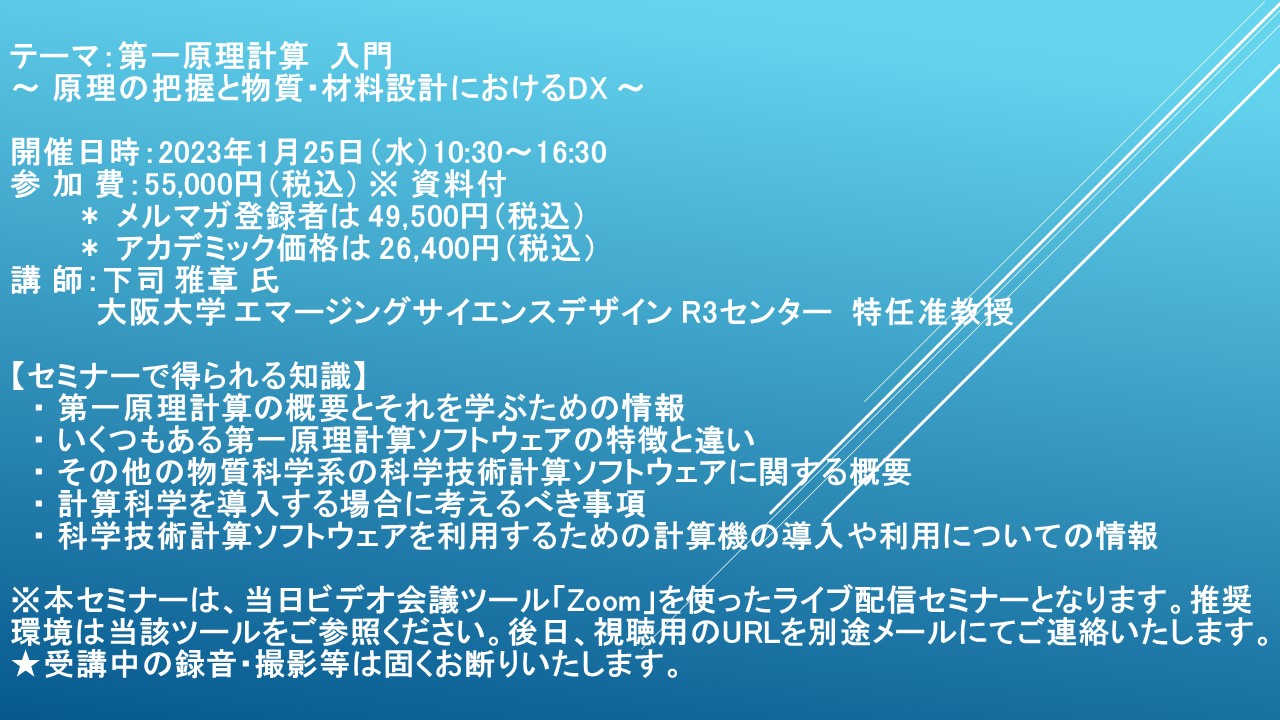 テーマ：第一原理計算　入門
～ 原理の把握と物質・材料設計におけるDX ～

開催日時：2023年1月25日（水）10:30～16:30
参 加 費：55,000円（税込）※ 資料付
＊ メルマガ登録者は 49,500円（税込）
＊ アカデミック価格は 26,400円（税込）
講 師：下司 雅章 氏
大阪大学 エマージングサイエンスデザイン R3センター　特任准教授

【セミナーで得られる知識】
・ 第一原理計算の概要とそれを学ぶための情報
・ いくつもある第一原理計算ソフトウェアの特徴と違い
・ その他の物質科学系の科学技術計算ソフトウェアに関する概要
・ 計算科学を導入する場合に考えるべき事項
・ 科学技術計算ソフトウェアを利用するための計算機の導入や利用についての情報

※本セミナーは、当日ビデオ会議ツール「Zoom」を使ったライブ配信セミナーとなります。推奨環境は当該ツールをご参照ください。後日、視聴用のURLを別途メールにてご連絡いたします。
★受講中の録音・撮影等は固くお断りいたします。